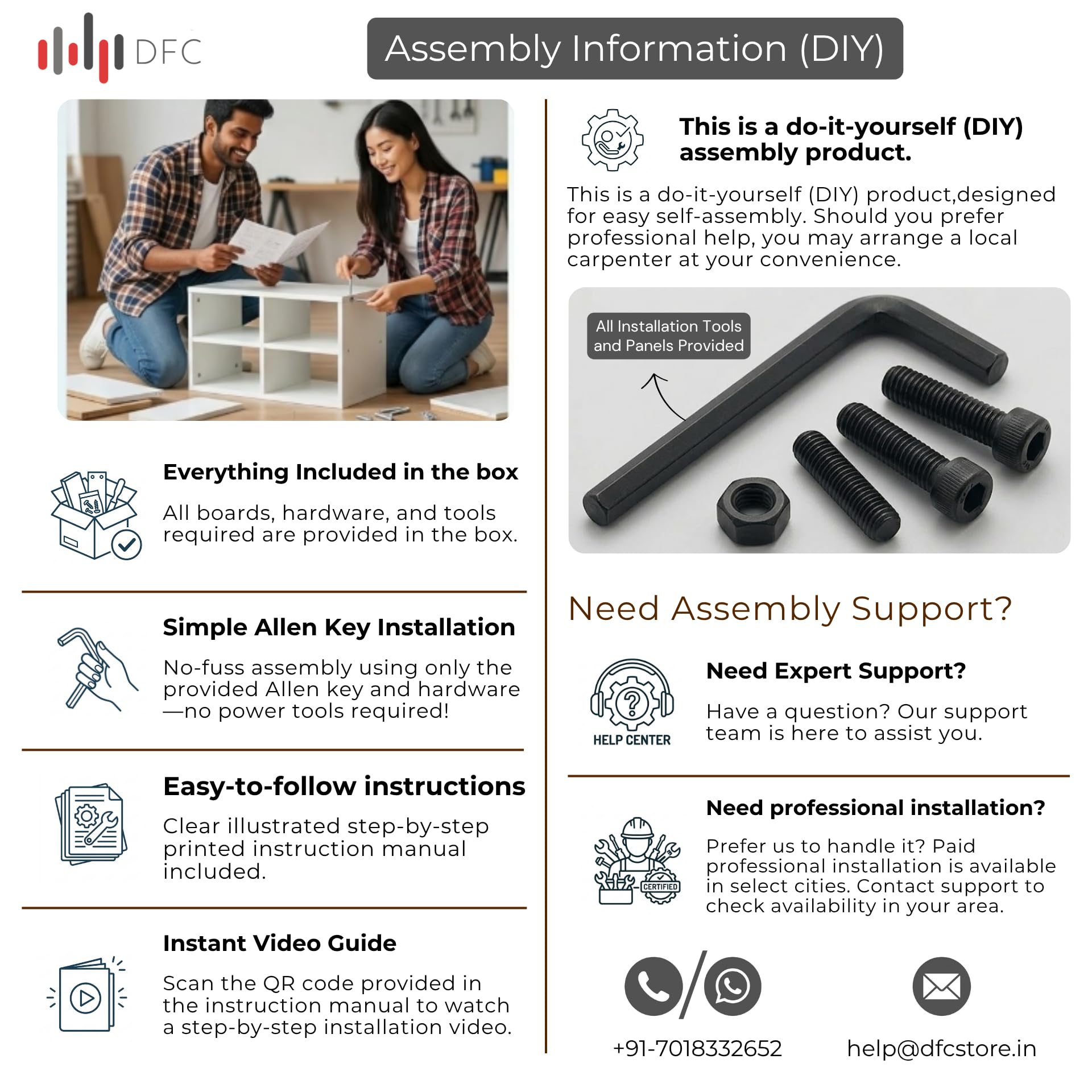 DFC

Assembly Information (DIY)

Everything Included in the box

All boards, hardware, and tools required are provided in the box.

Simple Allen Key Installation

No-fuss assembly using only the provided Allen key and hardware —no power tools required!

Easy-to-follow instructions

Clear illustrated step-by-step printed instruction manual included.

Instant Video Guide

Scan the QR code provided in the instruction manual to watch a step-by-step installation video.

This is a do-it-yourself (DIY) assembly product.

This is a do-it-yourself (DIY) product,designed for easy self-assembly. Should you prefer professional help, you may arrange a local carpenter at your convenience.

All Installation Tools and Panels Provided

Need Assembly Support?

HELP CENTER

Need Expert Support?

Have a question? Our support team is here to assist you.

CERTIFIED

Need professional installation?

Prefer us to handle it? Paid professional installation is available in select cities. Contact support to check availability in your area.

+91-7018332652

help@dfcstore.in